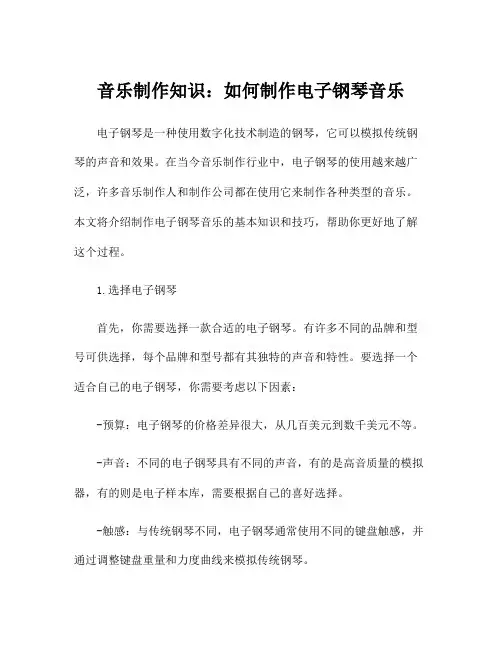 音乐制作知识：如何制作电子钢琴音乐

电子钢琴是一种使用数字化技术制造的钢琴，它可以模拟传统钢琴的声音和效果。在当今音乐制作行业中，电子钢琴的使用越来越广泛，许多音乐制作人和制作公司都在使用它来制作各种类型的音乐。本文将介绍制作电子钢琴音乐的基本知识和技巧，帮助你更好地了解这个过程。

1.选择电子钢琴

首先，你需要选择一款合适的电子钢琴。有许多不同的品牌和型号可供选择，每个品牌和型号都有其独特的声音和特性。要选择一个适合自己的电子钢琴，你需要考虑以下因素：

-预算：电子钢琴的价格差异很大，从几百美元到数千美元不等。

-声音：不同的电子钢琴具有不同的声音，有的是高音质量的模拟器，有的则是电子样本库，需要根据自己的喜好选择。

-触感：与传统钢琴不同，电子钢琴通常使用不同的键盘触感，并通过调整键盘重量和力度曲线来模拟传统钢琴。